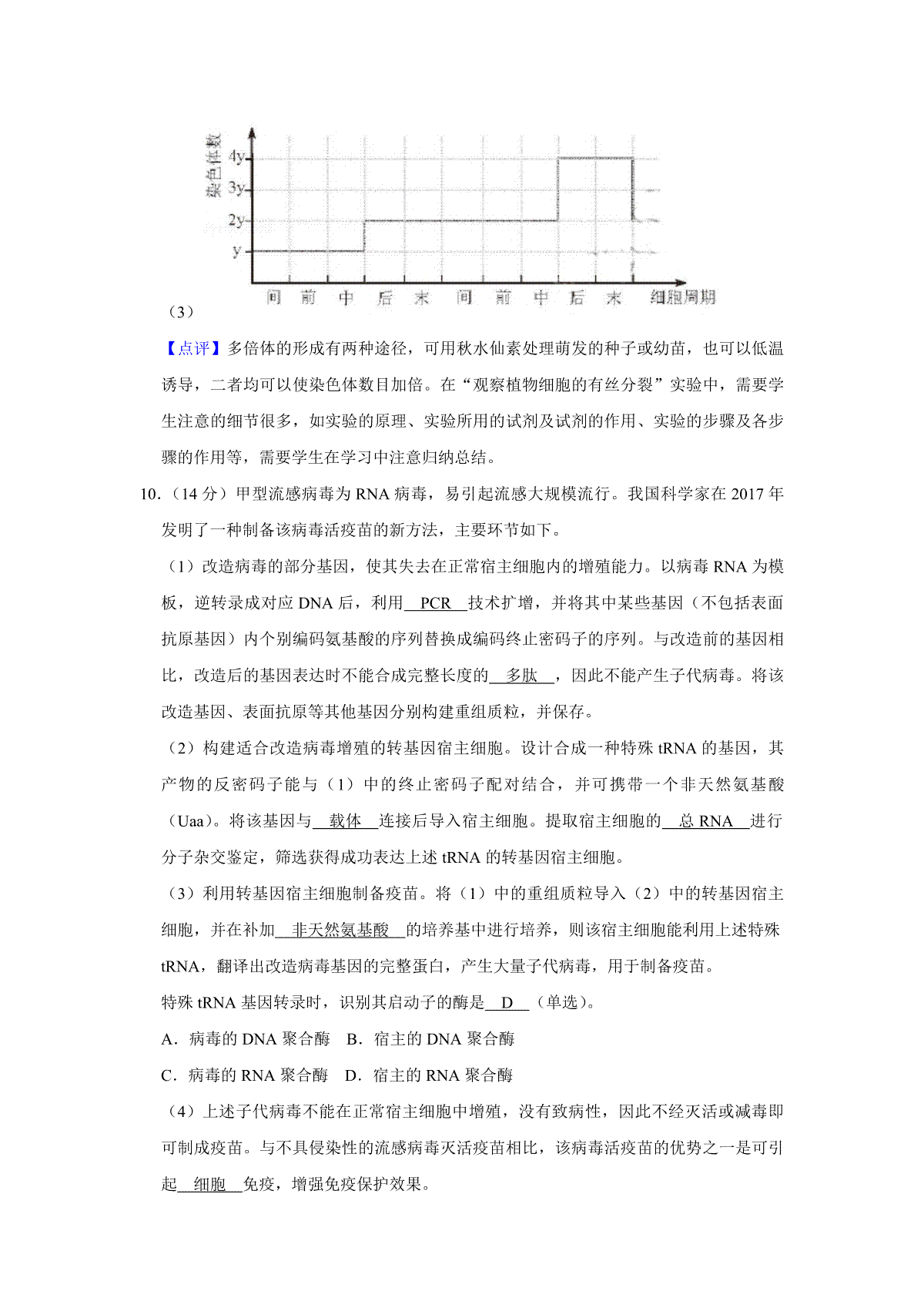 染色体数
4y
3y
2y
y
间 前 中 后 末 间 前 中 后 末 细胞周期

（3）

【点评】多倍体的形成有两种途径，可用秋水仙素处理萌发的种子或幼苗，也可以低温诱导，二者均可以使染色体数目加倍。在“观察植物细胞的有丝分裂”实验中，需要学生注意的细节很多，如实验的原理、实验所用的试剂及试剂的作用、实验的步骤及各步骤的作用等，需要学生在学习中注意归纳总结。

10．（14 分）甲型流感病毒为 RNA 病毒，易引起流感大规模流行。我国科学家在 2017 年发明了一种制备该病毒活疫苗的新方法，主要环节如下。

（1）改造病毒的部分基因，使其失去在正常宿主细胞内的增殖能力。以病毒 RNA 为模板，逆转录成对应 DNA 后，利用 PCR 技术扩增，并将其中某些基因（不包括表面抗原基因）内个别编码氨基酸的序列替换成编码终止密码子的序列。与改造前的基因相比，改造后的基因表达时不能合成完整长度的 多肽 ，因此不能产生子代病毒。将该改造基因、表面抗原等其他基因分别构建重组质粒，并保存。

（2）构建适合改造病毒增殖的转基因宿主细胞。设计合成一种特殊 tRNA 的基因，其产物的反密码子能与（1）中的终止密码子配对结合，并可携带一个非天然氨基酸（Uaa）。将该基因与 载体 连接后导入宿主细胞。提取宿主细胞的 总 RNA 进行分子杂交鉴定，筛选获得成功表达上述 tRNA 的转基因宿主细胞。

（3）利用转基因宿主细胞制备疫苗。将（1）中的重组质粒导入（2）中的转基因宿主细胞，并在补加 非天然氨基酸 的培养基中进行培养，则该宿主细胞能利用上述特殊 tRNA，翻译出改造病毒基因的完整蛋白，产生大量子代病毒，用于制备疫苗。

特殊 tRNA 基因转录时，识别其启动子的酶是 D （单选）。

A．病毒的 DNA 聚合酶 B．宿主的 DNA 聚合酶

C．病毒的 RNA 聚合酶 D．宿主的 RNA 聚合酶

（4）上述子代病毒不能在正常宿主细胞中增殖，没有致病性，因此不经灭活或减毒即可制成疫苗。与不具侵染性的流感病毒灭活疫苗相比，该病毒活疫苗的优势之一是可引起 细胞 免疫，增强免疫保护效果。